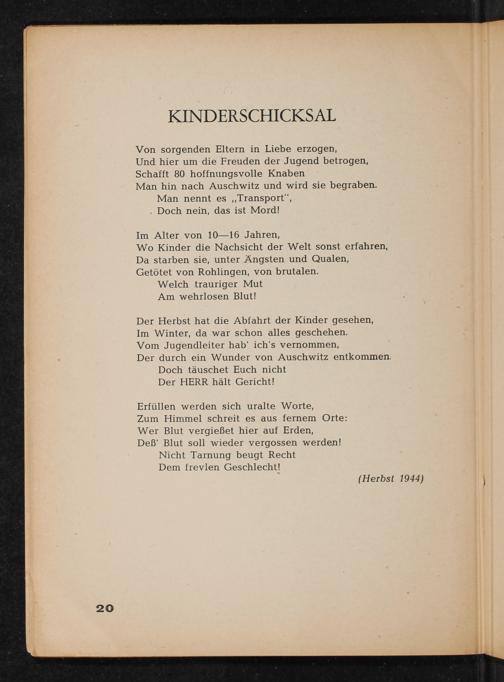 KINDERSCHICKSAL

Von sorgenden Eltern in Liebe erzogen,
Und hier um die Freuden der Jugend betrogen,
Schafft 80 hoffnungsvolle Knaben
Man hin nach Auschwitz und wird sie begraben.
Man nennt es „Transport",
Doch nein, das ist Mord!

Im Alter von 10—16 Jahren,
Wo Kinder die Nachsicht der Welt sonst erfahren,
Da starben sie, unter Ängsten und Qualen,
Getötet von Rohlingen, von brutalen.
Welch trauriger Mut
Am wehrlosen Blut!

Der Herbst hat die Abfahrt der Kinder gesehen,
Im Winter, da war schon alles geschehen.
Vom Jugendleiter hab' ich's vernommen,
Der durch ein Wunder von Auschwitz entkommen.
Doch täuschet Euch nicht
Der HERR hält Gericht!

Erfüllen werden sich uralte Worte,
Zum Himmel schreit es aus fernem Orte:
Wer Blut vergießet hier auf Erden,
Deß' Blut soll wieder vergossen werden!
Nicht Tarnung beugt Recht
Dem frevlen Geschlecht!

(Herbst 1944)

20